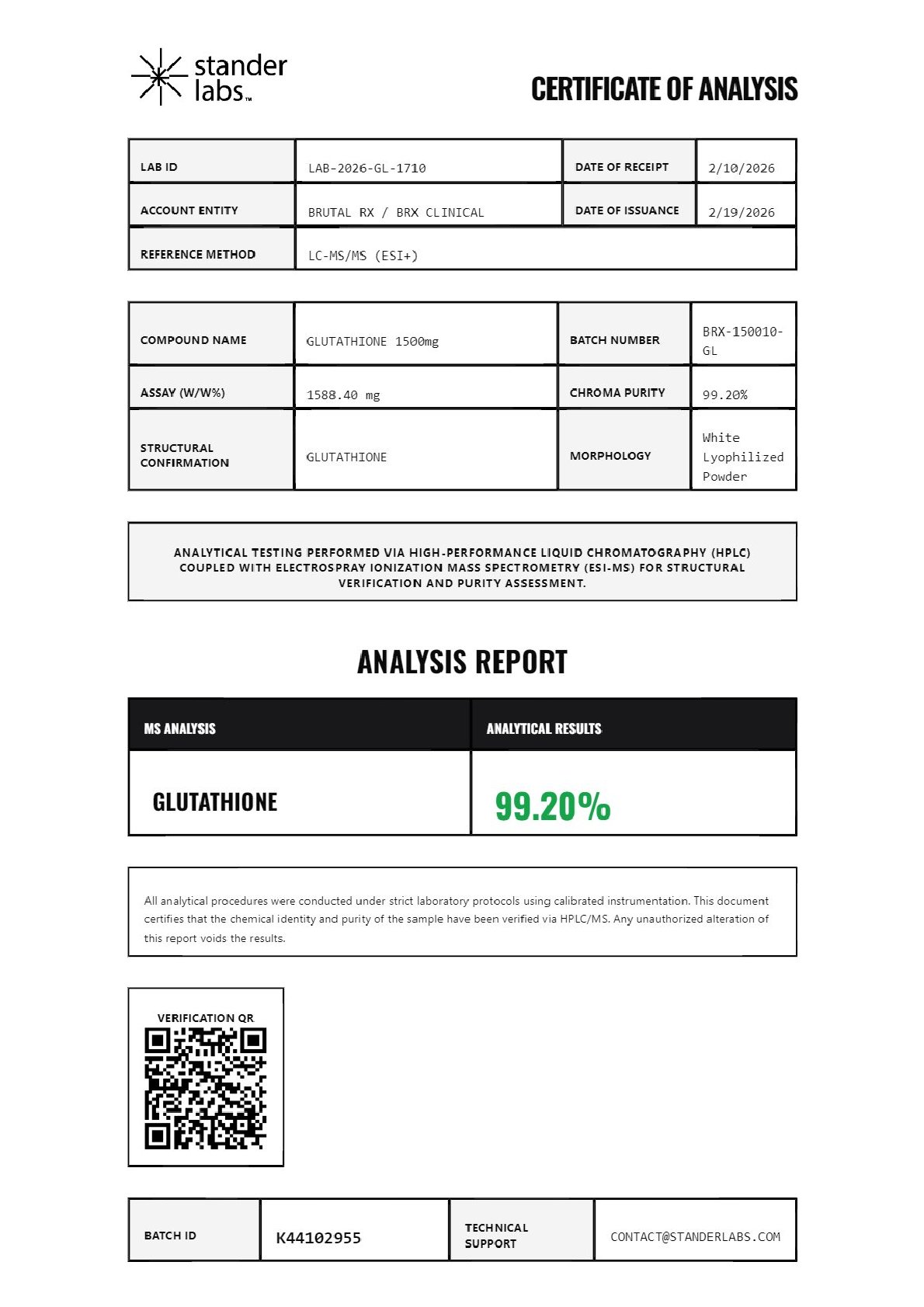 stander labs™

CERTIFICATE OF ANALYSIS

| LAB ID | LAB-2026-GL-1710 | DATE OF RECEIPT | 2/10/2026 |
|---|---|---|---|
| ACCOUNT ENTITY | BRUTAL RX / BRX CLINICAL | DATE OF ISSUANCE | 2/19/2026 |
| REFERENCE METHOD | LC-MS/MS (ESI+) | | |

| COMPOUND NAME | GLUTATHIONE 1500mg | BATCH NUMBER | BRX-150010-GL |
|---|---|---|---|
| ASSAY (W/W%) | 1588.40 mg | CHROMA PURITY | 99.20% |
| STRUCTURAL CONFIRMATION | GLUTATHIONE | MORPHOLOGY | White Lyophilized Powder |

ANALYTICAL TESTING PERFORMED VIA HIGH-PERFORMANCE LIQUID CHROMATOGRAPHY (HPLC) COUPLED WITH ELECTROSPRAY IONIZATION MASS SPECTROMETRY (ESI-MS) FOR STRUCTURAL VERIFICATION AND PURITY ASSESSMENT.

ANALYSIS REPORT

| MS ANALYSIS | ANALYTICAL RESULTS |
|---|---|
| GLUTATHIONE | 99.20% |

All analytical procedures were conducted under strict laboratory protocols using calibrated instrumentation. This document certifies that the chemical identity and purity of the sample have been verified via HPLC/MS. Any unauthorized alteration of this report voids the results.

VERIFICATION QR

| BATCH ID | K44102955 | TECHNICAL SUPPORT | CONTACT@STANDERLABS.COM |
|---|---|---|---|